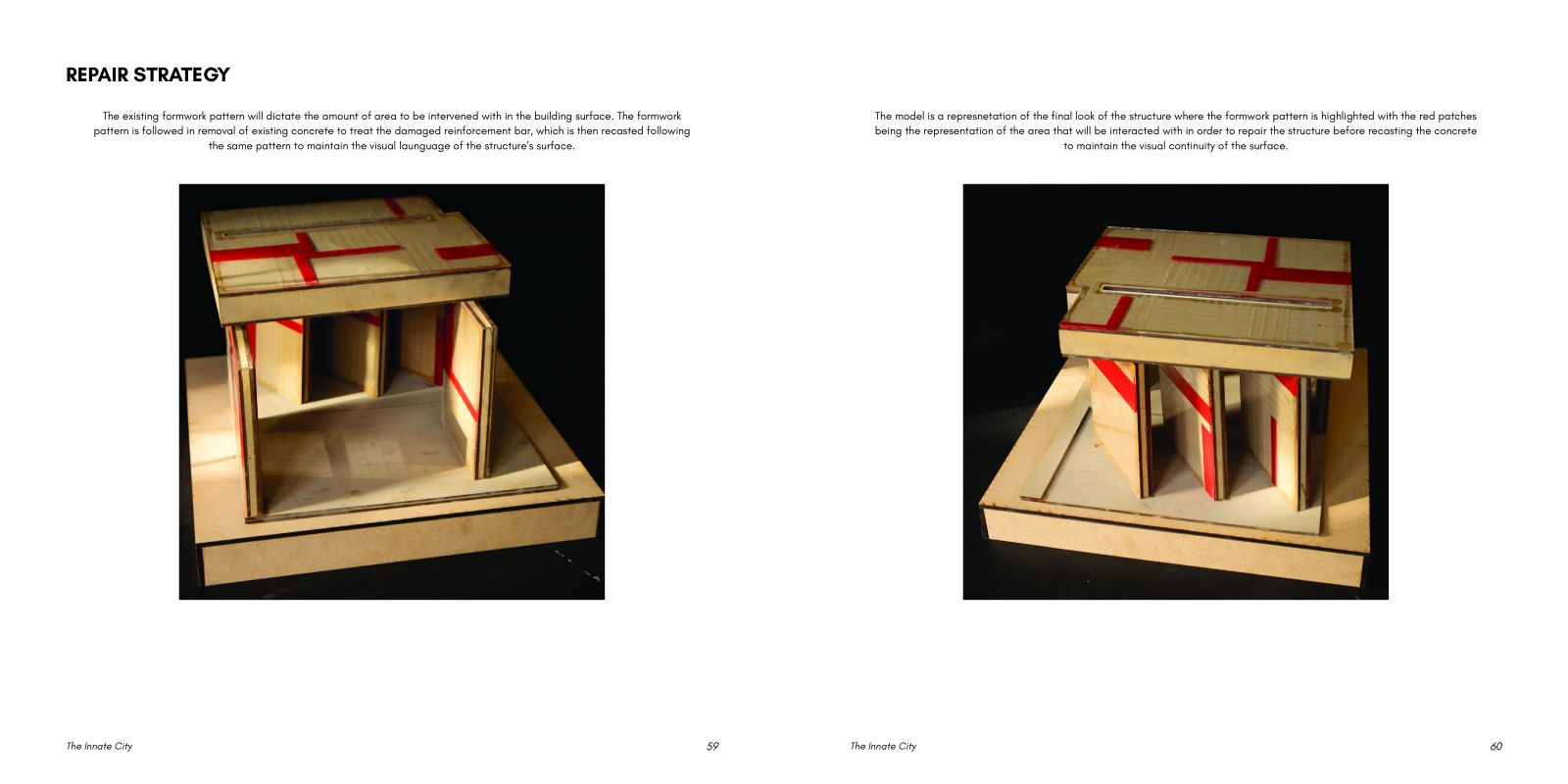 REPAIR STRATEGY

The existing formwork pattern will dictate the amount of area to be intervened with in the building surface. The formwork pattern is followed in removal of existing concrete to treat the damaged reinforcement bar, which is then recasted following the same pattern to maintain the visual launguage of the structure's surface.

The Innate City 59

The model is a represnetation of the final look of the structure where the formwork pattern is highlighted with the red patches being the representation of the area that will be interacted with in order to repair the structure before recasting the concrete to maintain the visual continuity of the surface.

The Innate City 60